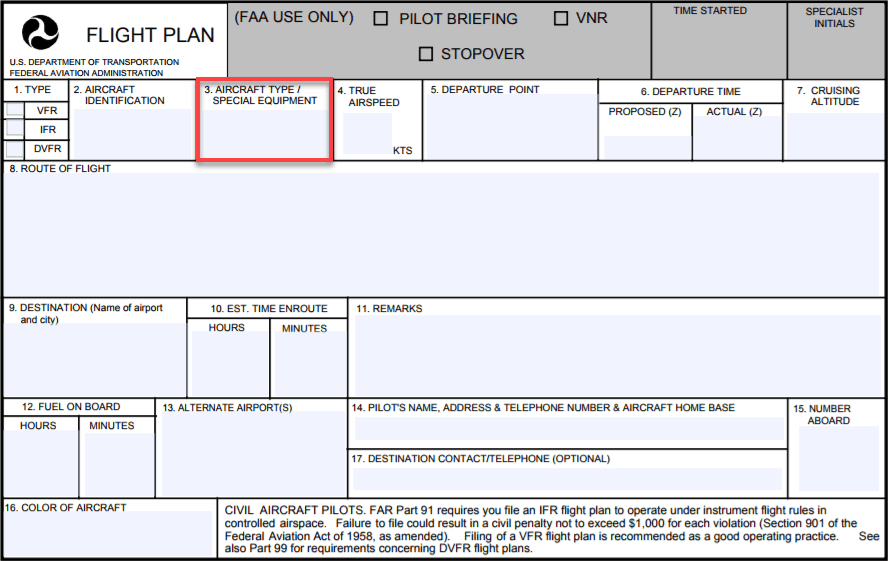 FLIGHT PLAN

U.S. DEPARTMENT OF TRANSPORTATION
FEDERAL AVIATION ADMINISTRATION

(FAA USE ONLY) ☐ PILOT BRIEFING ☐ VNR
☐ STOPOVER

TIME STARTED

SPECIALIST INITIALS

1. TYPE
☐ VFR
☐ IFR
☐ DVFR

2. AIRCRAFT IDENTIFICATION

3. AIRCRAFT TYPE / SPECIAL EQUIPMENT

4. TRUE AIRSPEED
KTS

5. DEPARTURE POINT

6. DEPARTURE TIME
PROPOSED (Z)
ACTUAL (Z)

7. CRUISING ALTITUDE

8. ROUTE OF FLIGHT

9. DESTINATION (Name of airport and city)

10. EST. TIME ENROUTE
HOURS
MINUTES

11. REMARKS

12. FUEL ON BOARD
HOURS
MINUTES

13. ALTERNATE AIRPORT(S)

14. PILOT'S NAME, ADDRESS & TELEPHONE NUMBER & AIRCRAFT HOME BASE

15. NUMBER ABOARD

17. DESTINATION CONTACT/TELEPHONE (OPTIONAL)

16. COLOR OF AIRCRAFT

CIVIL AIRCRAFT PILOTS. FAR Part 91 requires you file an IFR flight plan to operate under instrument flight rules in controlled airspace. Failure to file could result in a civil penalty not to exceed $1,000 for each violation (Section 901 of the Federal Aviation Act of 1958, as amended). Filing of a VFR flight plan is recommended as a good operating practice. See also Part 99 for requirements concerning DVFR flight plans.